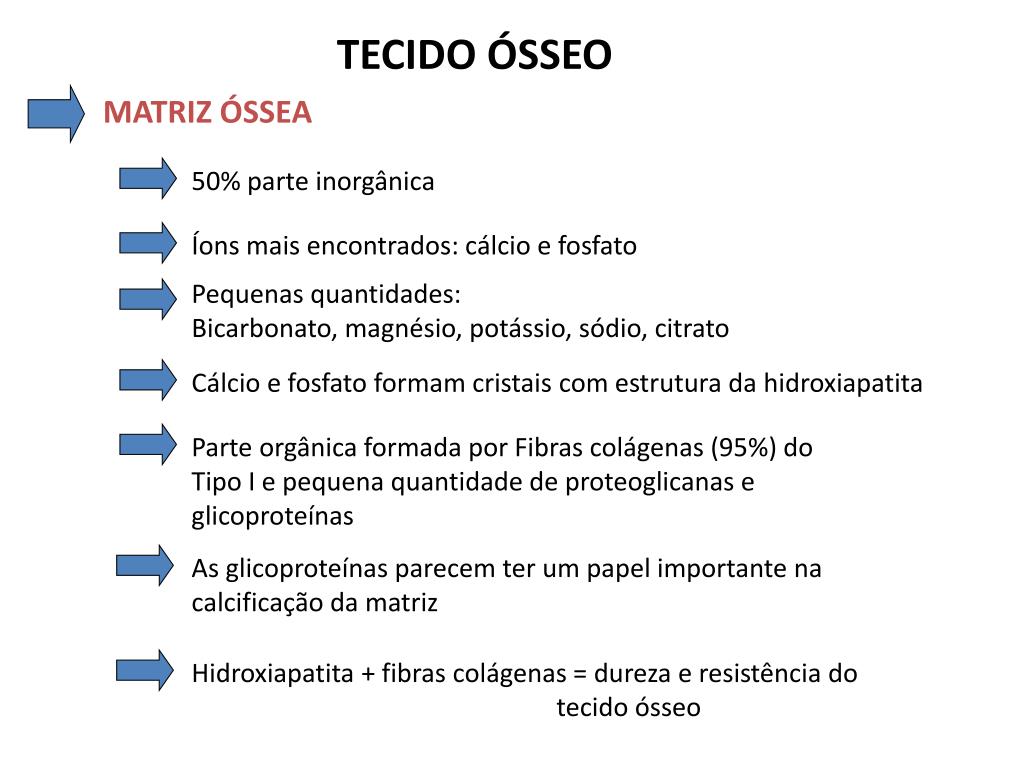 TECIDO ÓSSEO

MATRIZ ÓSSEA

50% parte inorgânica

Íons mais encontrados: cálcio e fosfato

Pequenas quantidades:
Bicarbonato, magnésio, potássio, sódio, citrato

Cálcio e fosfato formam cristais com estrutura da hidroxiapatita

Parte orgânica formada por Fibras colágenas (95%) do Tipo I e pequena quantidade de proteoglicanas e glicoproteínas

As glicoproteínas parecem ter um papel importante na calcificação da matriz

Hidroxiapatita + fibras colágenas = dureza e resistência do tecido ósseo